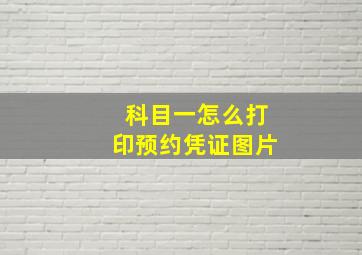 科目一怎么打印预约凭证图片